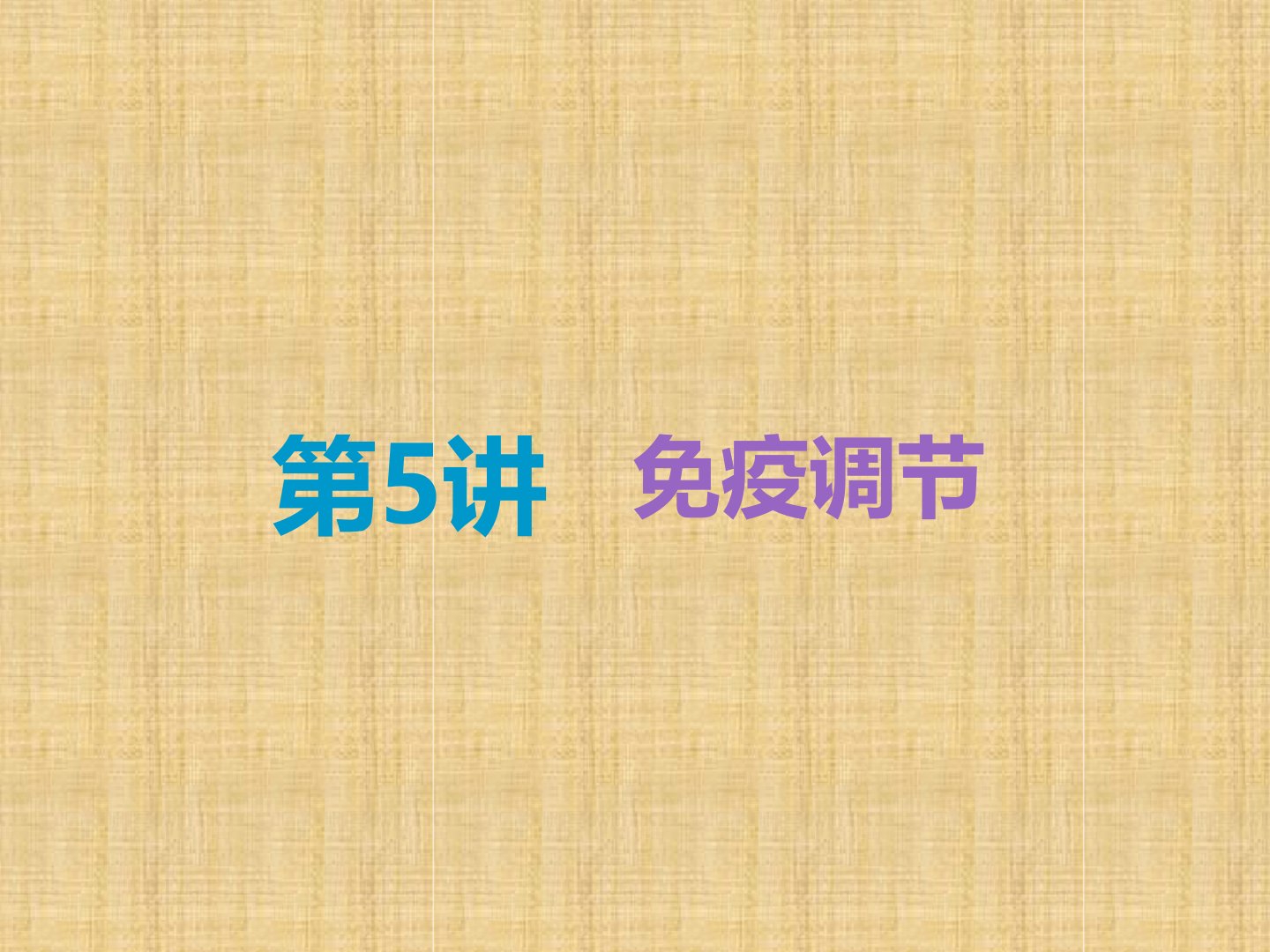 第5讲　免疫调节